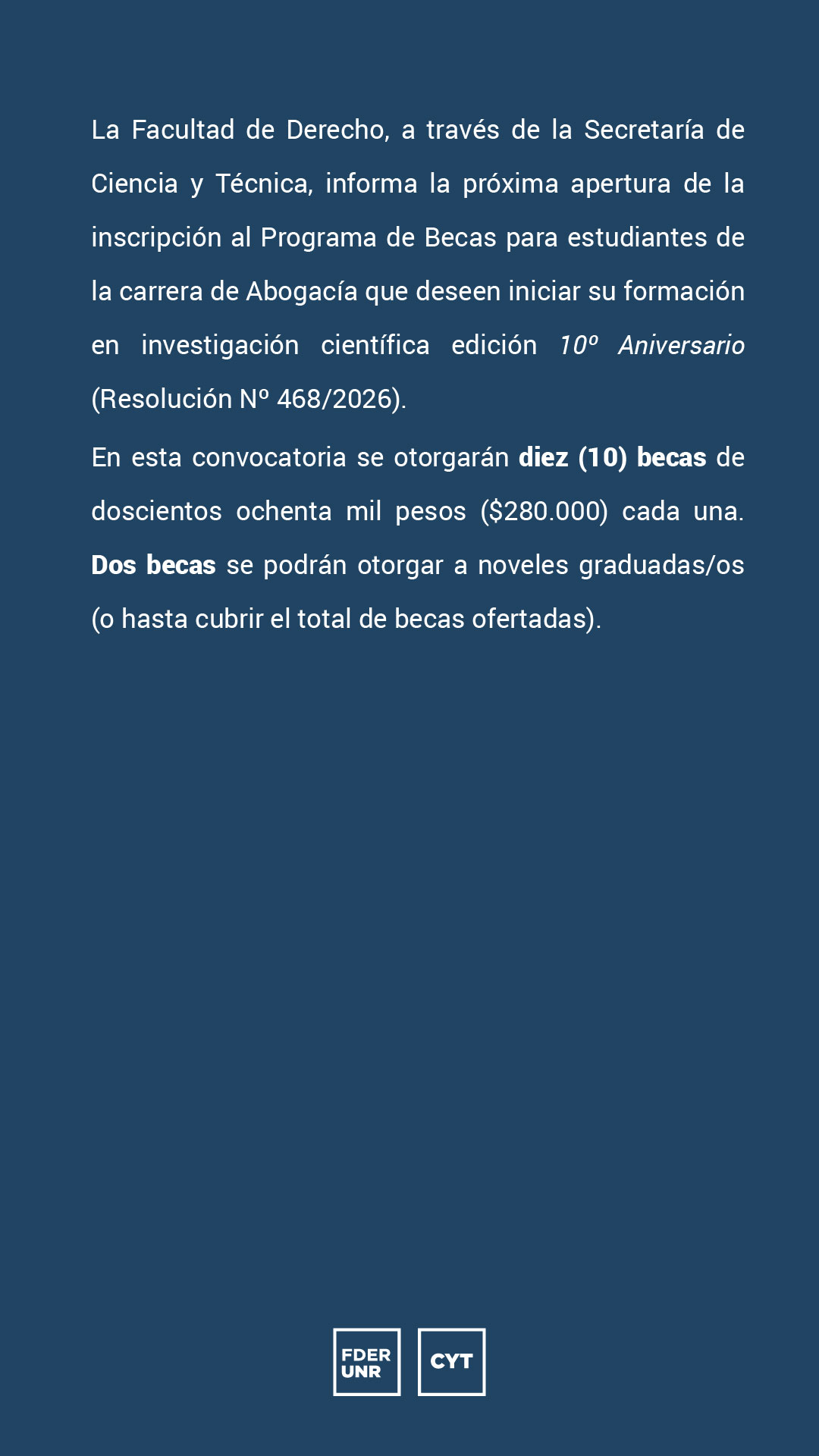 La Facultad de Derecho, a través de la Secretaría de Ciencia y Técnica, informa la próxima apertura de la inscripción al Programa de Becas para estudiantes de la carrera de Abogacía que deseen iniciar su formación en investigación científica edición 10º Aniversario (Resolución Nº 468/2026).

En esta convocatoria se otorgarán diez (10) becas de doscientos ochenta mil pesos ($280.000) cada una. Dos becas se podrán otorgar a noveles graduadas/os (o hasta cubrir el total de becas ofertadas).

FDER UNR

CYT